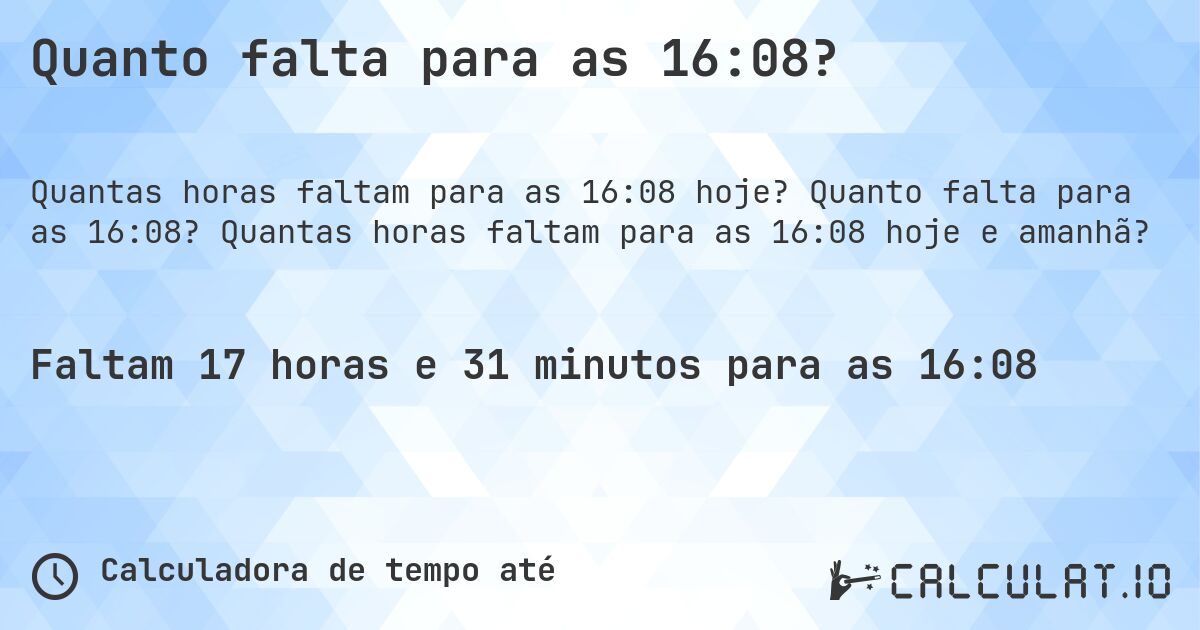 Quanto falta para as 16:08?

Quantas horas faltam para as 16:08 hoje? Quanto falta para as 16:08? Quantas horas faltam para as 16:08 hoje e amanhã?

Faltam 17 horas e 31 minutos para as 16:08

Calculadora de tempo até

CALCULAT.IO